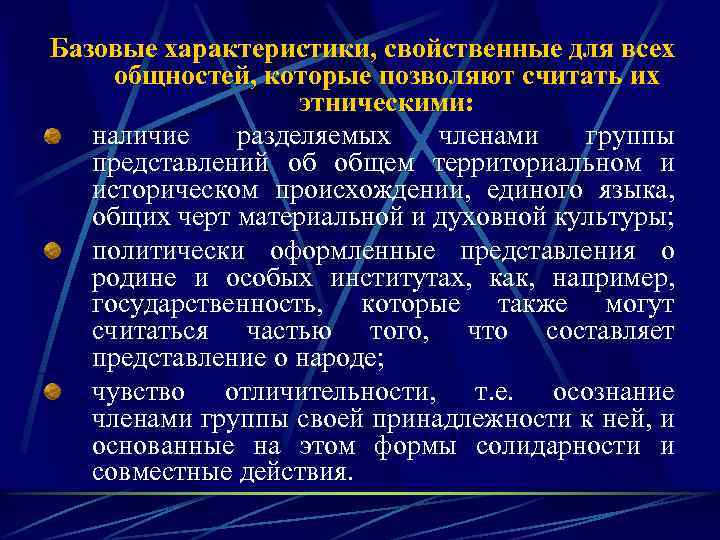 Базовые характеристики, свойственные для всех общностей, которые позволяют считать их этническими:

наличие разделяемых членами группы представлений об общем территориальном и историческом происхождении, единого языка, общих черт материальной и духовной культуры;

политически оформленные представления о родине и особых институтах, как, например, государственность, которые также могут считаться частью того, что составляет представление о народе;

чувство отличительности, т.е. осознание членами группы своей принадлежности к ней, и основанные на этом формы солидарности и совместные действия.